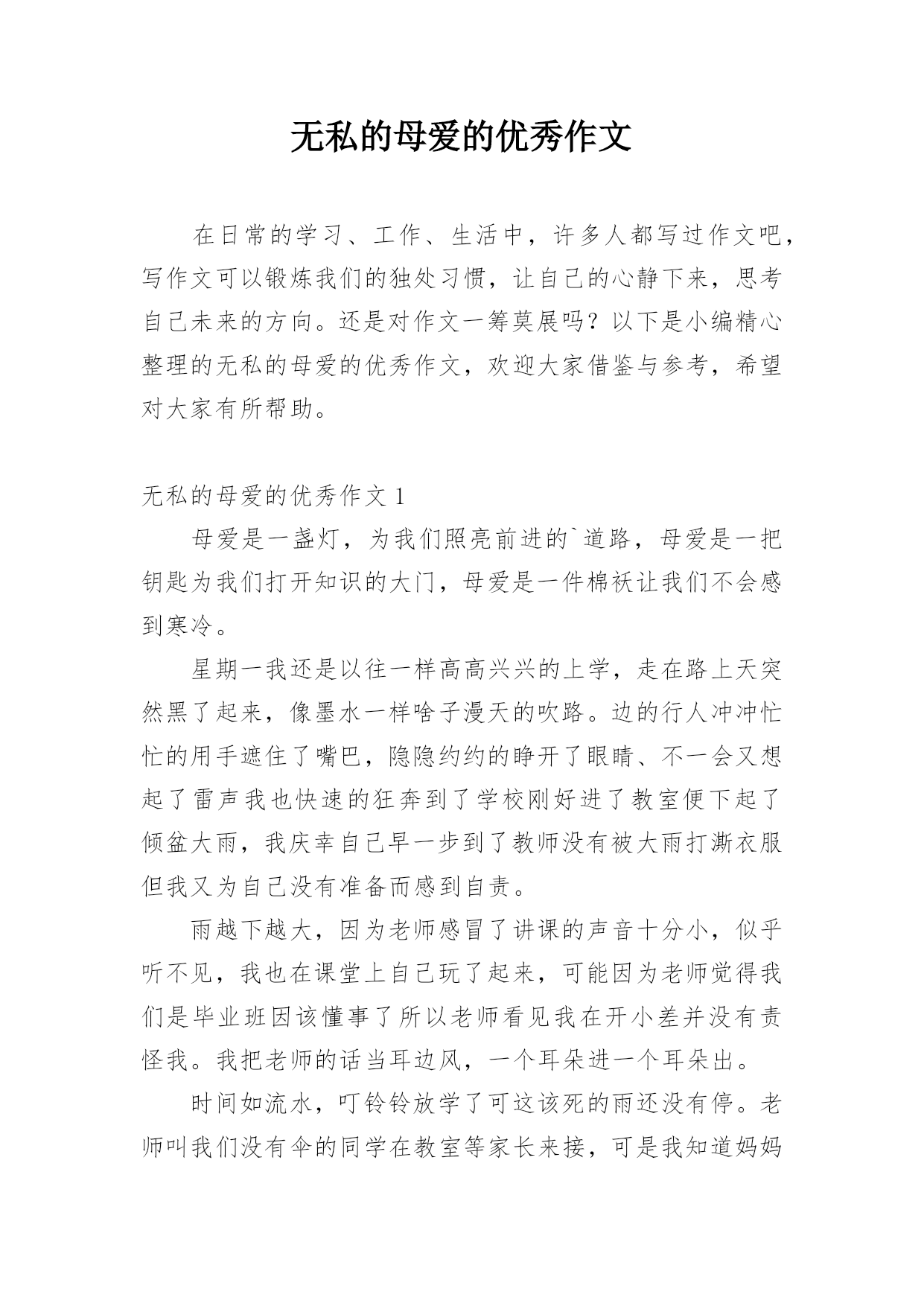 无私的母爱的优秀作文

在日常的学习、工作、生活中，许多人都写过作文吧，写作文可以锻炼我们的独处习惯，让自己的心静下来，思考自己未来的方向。还是对作文一筹莫展吗？以下是小编精心整理的无私的母爱的优秀作文，欢迎大家借鉴与参考，希望对大家有所帮助。

无私的母爱的优秀作文 1

母爱是一盏灯，为我们照亮前进的`道路，母爱是一把钥匙为我们打开知识的大门，母爱是一件棉袄让我们不会感到寒冷。

星期一我还是以往一样高高兴兴的上学，走在路上天突然黑了起来，像墨水一样啥子漫天的吹路。边的行人冲冲忙忙的用手遮住了嘴巴，隐隐约约的睁开了眼睛、不一会又想起了雷声我也快速的狂奔到了学校刚好进了教室便下起了倾盆大雨，我庆幸自己早一步到了教师没有被大雨打澌衣服但我又为自己没有准备而感到自责。

雨越下越大，因为老师感冒了讲课的声音十分小，似乎听不见，我也在课堂上自己玩了起来，可能因为老师觉得我们是毕业班因该懂事了所以老师看见我在开小差并没有责怪我。我把老师的话当耳边风，一个耳朵进一个耳朵出。

时间如流水，叮铃铃放学了可这该死的雨还没有停。老师叫我们没有伞的同学在教室等家长来接，可是我知道妈妈